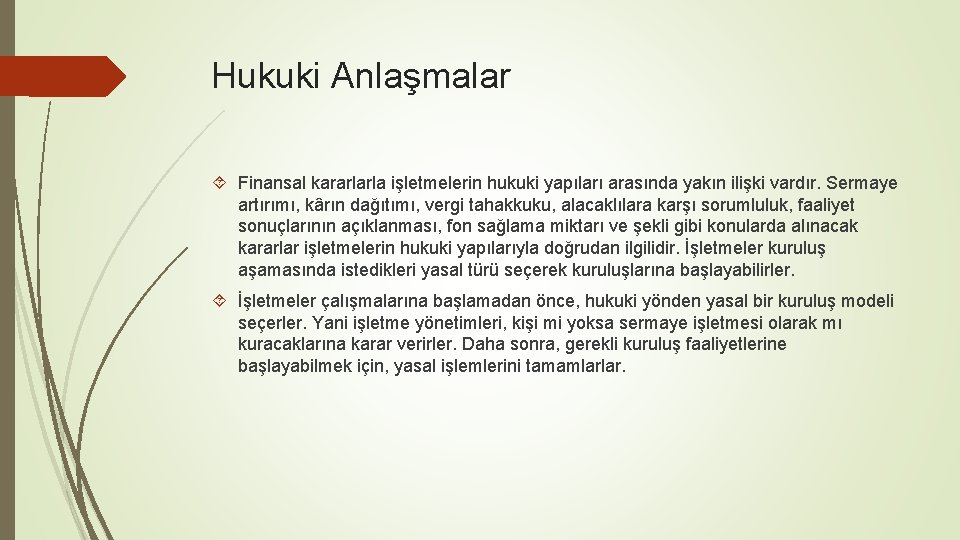 Hukuki Anlaşmalar

Finansal kararlarla işletmelerin hukuki yapıları arasında yakın ilişki vardır. Sermaye artırımı, kârın dağıtımı, vergi tahakkuku, alacaklılara karşı sorumluluk, faaliyet sonuçlarının açıklanması, fon sağlama miktarı ve şekli gibi konularda alınacak kararlar işletmelerin hukuki yapılarıyla doğrudan ilgilidir. İşletmeler kuruluş aşamasında istedikleri yasal türü seçerek kuruluşlarına başlayabilirler.

İşletmeler çalışmalarına başlamadan önce, hukuki yönden yasal bir kuruluş modeli seçerler. Yani işletme yönetimleri, kişi mi yoksa sermaye işletmesi olarak mı kuracaklarına karar verirler. Daha sonra, gerekli kuruluş faaliyetlerine başlayabilmek için, yasal işlemlerini tamamlarlar.